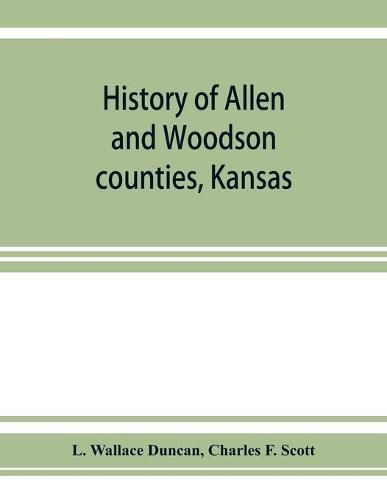 History of Allen and Woodson counties, Kansas

L. Wallace Duncan, Charles F. Scott